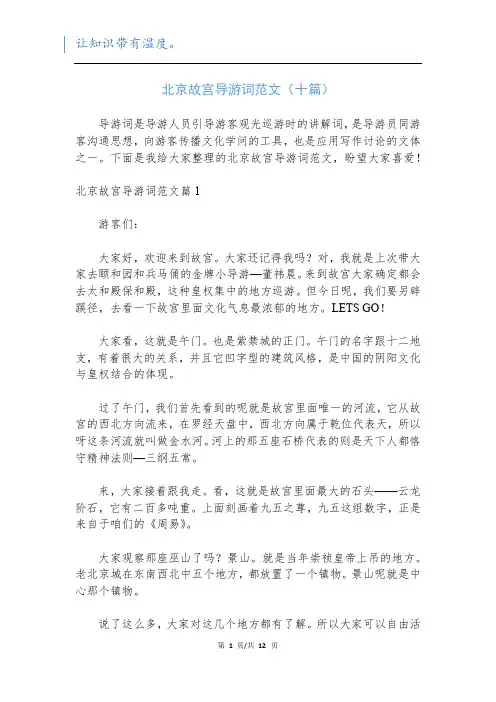 让知识带有温度。

北京故宫导游词范文（十篇）

导游词是导游人员引导游客观光巡游时的讲解词，是导游员同游客沟通思想，向游客传播文化学问的工具，也是应用写作讨论的文体之一。下面是我给大家整理的北京故宫导游词范文，盼望大家喜爱！

北京故宫导游词范文篇1

游客们：

大家好，欢迎来到故宫。大家还记得我吗？对，我就是上次带大家去颐和园和兵马俑的金牌小导游—董祎晨。来到故宫大家确定都会去太和殿保和殿，这种皇权集中的地方巡游。但今日呢，我们要另辟蹊径，去看一下故宫里面文化气息最浓郁的地方。LETS GO！

大家看，这就是午门。也是紫禁城的正门。午门的名字跟十二地支，有着很大的关系，并且它凹字型的建筑风格，是中国的阴阳文化与皇权结合的体现。

过了午门，我们首先看到的呢就是故宫里面唯一的河流，它从故宫的西北方向流来，在罗经天盘中，西北方向属于乾位代表天，所以呀这条河流就叫做金水河。河上的那五座石桥代表的则是天下人都恪守精神法则—三纲五常。

来，大家接着跟我走。看，这就是故宫里面最大的石头——云龙阶石，它有二百多吨重。上面刻画着九五之尊，九五这组数字，正是来自于咱们的《周易》。

大家观察那座巫山了吗？景山。就是当年崇祯皇帝上吊的地方。老北京城在东南西北中五个地方，都放置了一个镇物。景山呢就是中心那个镇物。

说了这么多，大家对这几个地方都有了解。所以大家可以自由活

第 1 页/共 12 页